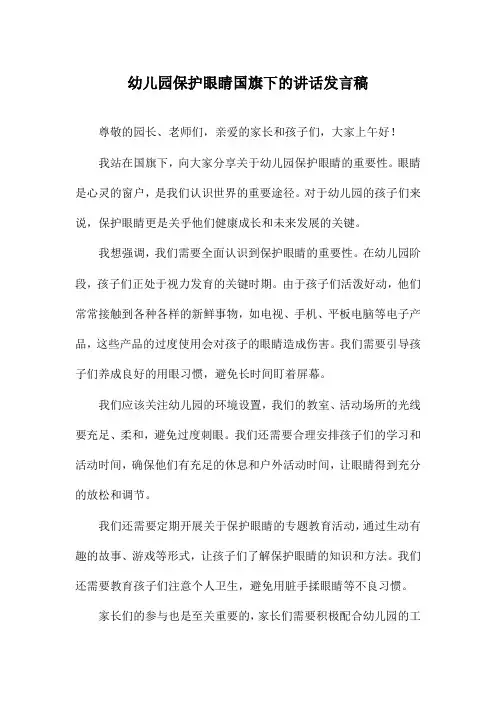 幼儿园保护眼睛国旗下的讲话发言稿

尊敬的园长、老师们，亲爱的家长和孩子们，大家上午好！

我站在国旗下，向大家分享关于幼儿园保护眼睛的重要性。眼睛是心灵的窗户，是我们认识世界的重要途径。对于幼儿园的孩子们来说，保护眼睛更是关乎他们健康成长和未来发展的关键。

我想强调，我们需要全面认识到保护眼睛的重要性。在幼儿园阶段，孩子们正处于视力发育的关键时期。由于孩子们活泼好动，他们常常接触到各种各样的新鲜事物，如电视、手机、平板电脑等电子产品，这些产品的过度使用会对孩子的眼睛造成伤害。我们需要引导孩子们养成良好的用眼习惯，避免长时间盯着屏幕。

我们应该关注幼儿园的环境设置，我们的教室、活动场所的光线要充足、柔和，避免过度刺眼。我们还需要合理安排孩子们的学习和活动时间，确保他们有充足的休息和户外活动时间，让眼睛得到充分的放松和调节。

我们还需要定期开展关于保护眼睛的专题教育活动，通过生动有趣的故事、游戏等形式，让孩子们了解保护眼睛的知识和方法。我们还需要教育孩子们注意个人卫生，避免用脏手揉眼睛等不良习惯。

家长们的参与也是至关重要的，家长们需要积极配合幼儿园的工